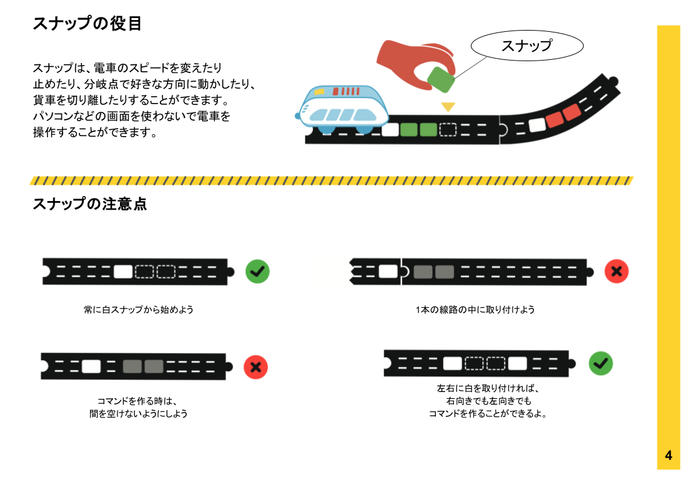 スナップの役目

スナップは、電車のスピードを変えたり止めたり、分岐点で好きな方向に動かしたり、貨車を切り離したりすることができます。パソコンなどの画面を使わないで電車を操作することができます。

スナップ

スナップの注意点

常に白スナップから始めよう

1本の線路の中に取り付けよう

コマンドを作る時は、間を空けないようにしよう

左右に白を取り付ければ、右向きでも左向きでもコマンドを作ることができるよ。

4